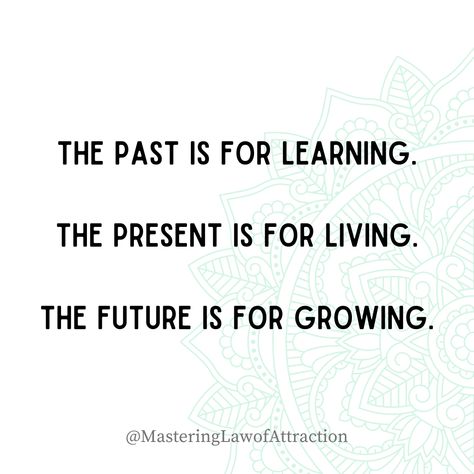 THE PAST IS FOR LEARNING.

THE PRESENT IS FOR LIVING.

THE FUTURE IS FOR GROWING.

@MasteringLawofAttraction